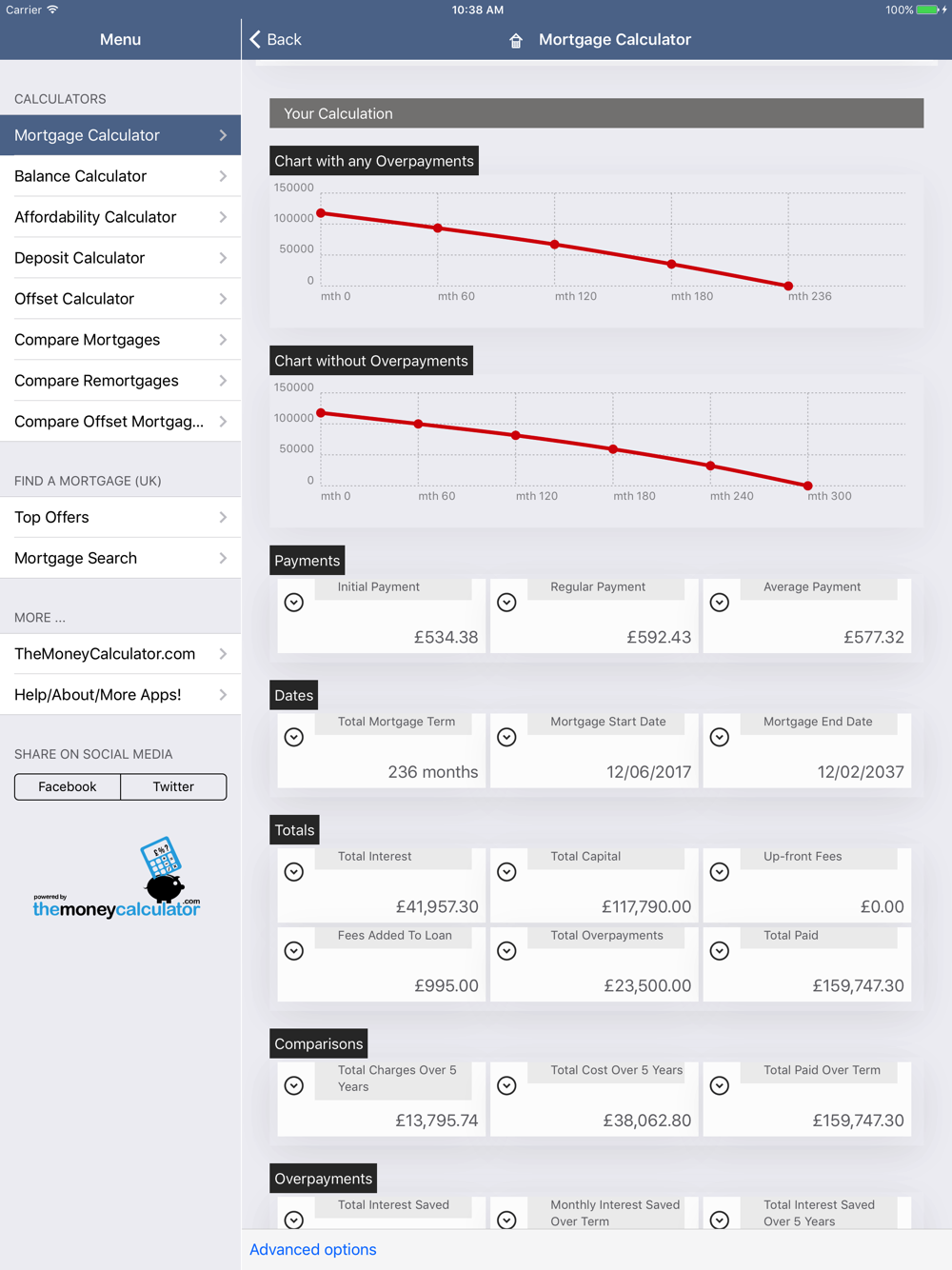 Carrier 10:38 AM 100%

Menu

CALCULATORS
Mortgage Calculator
Balance Calculator
Affordability Calculator
Deposit Calculator
Offset Calculator
Compare Mortgages
Compare Remortgages
Compare Offset Mortgag...

FIND A MORTGAGE (UK)
Top Offers
Mortgage Search

MORE ...
TheMoneyCalculator.com
Help/About/More Apps!

SHARE ON SOCIAL MEDIA
Facebook
Twitter

powered by themoneycalculator.com

Back
Mortgage Calculator

Your Calculation

Chart with any Overpayments
150000
100000
50000
0
mth 0 mth 60 mth 120 mth 180 mth 236

Chart without Overpayments
150000
100000
50000
0
mth 0 mth 60 mth 120 mth 180 mth 240 mth 300

Payments
Initial Payment £534.38
Regular Payment £592.43
Average Payment £577.32

Dates
Total Mortgage Term 236 months
Mortgage Start Date 12/06/2017
Mortgage End Date 12/02/2037

Totals
Total Interest £41,957.30
Total Capital £117,790.00
Up-front Fees £0.00
Fees Added To Loan £995.00
Total Overpayments £23,500.00
Total Paid £159,747.30

Comparisons
Total Charges Over 5 Years £13,795.74
Total Cost Over 5 Years £38,062.80
Total Paid Over Term £159,747.30

Overpayments
Total Interest Saved
Monthly Interest Saved Over Term
Total Interest Saved Over 5 Years

Advanced options